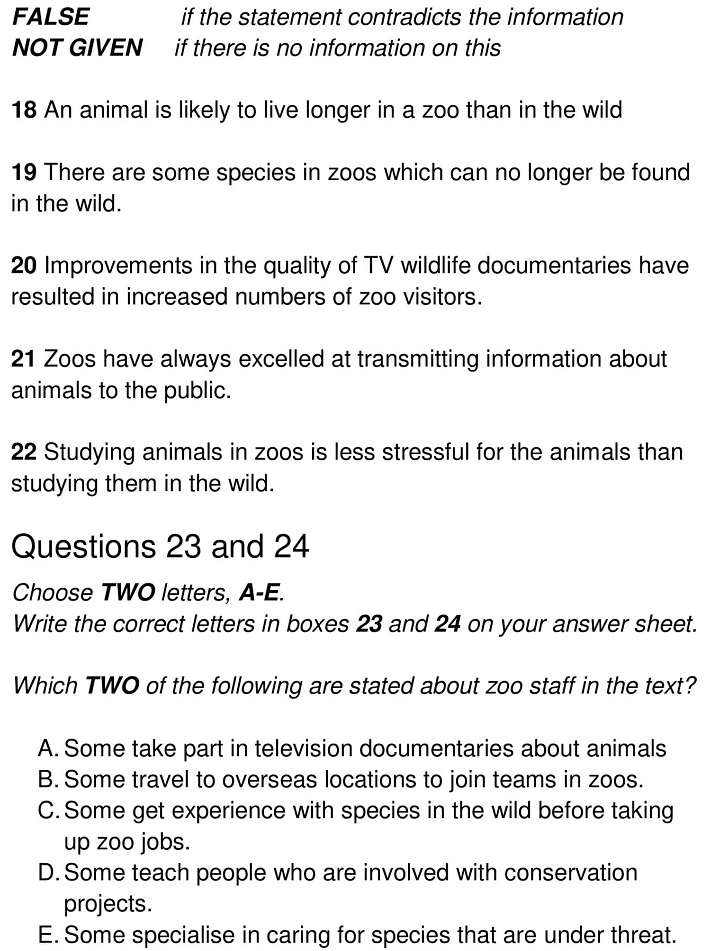 FALSE if the statement contradicts the information
NOT GIVEN if there is no information on this

18 An animal is likely to live longer in a zoo than in the wild

19 There are some species in zoos which can no longer be found in the wild.

20 Improvements in the quality of TV wildlife documentaries have resulted in increased numbers of zoo visitors.

21 Zoos have always excelled at transmitting information about animals to the public.

22 Studying animals in zoos is less stressful for the animals than studying them in the wild.

Questions 23 and 24

Choose TWO letters, A-E.
Write the correct letters in boxes 23 and 24 on your answer sheet.

Which TWO of the following are stated about zoo staff in the text?

A. Some take part in television documentaries about animals
B. Some travel to overseas locations to join teams in zoos.
C. Some get experience with species in the wild before taking up zoo jobs.
D. Some teach people who are involved with conservation projects.
E. Some specialise in caring for species that are under threat.